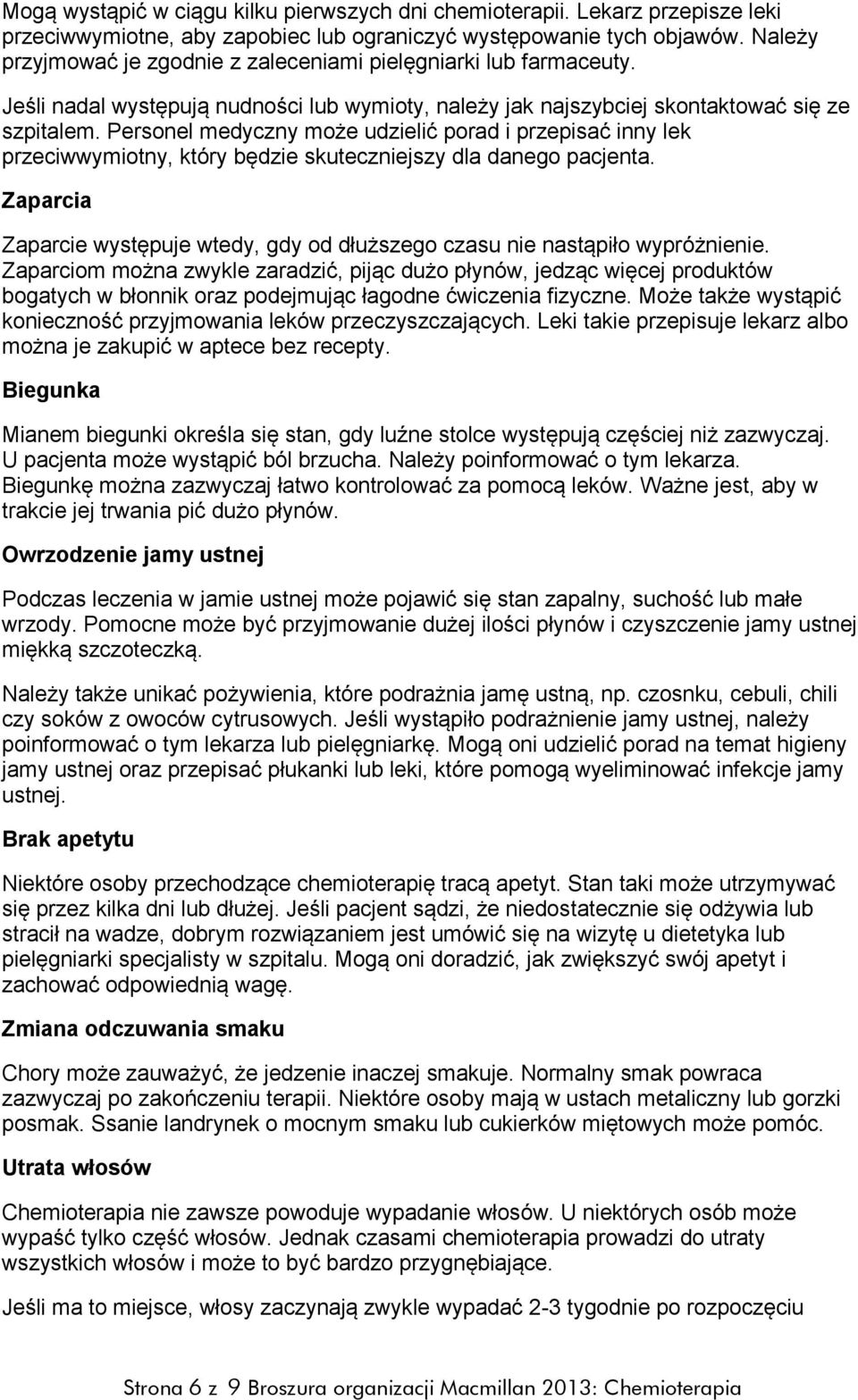 Mogą wystąpić w ciągu kilku pierwszych dni chemioterapii. Lekarz przepisze leki przeciwwymiotne, aby zapobiec lub ograniczyć występowanie tych objawów. Należy przyjmować je zgodnie z zaleceniami pielęgniarki lub farmaceuty.

Jeśli nadal występują nudności lub wymioty, należy jak najszybciej skontaktować się ze szpitalem. Personel medyczny może udzielić porad i przepisać inny lek przeciwwymiotny, który będzie skuteczniejszy dla danego pacjenta.

Zaparcia

Zaparcie występuje wtedy, gdy od dłuższego czasu nie nastąpiło wypróżnienie. Zaparciom można zwykle zaradzić, pijąc dużo płynów, jedząc więcej produktów bogatych w błonnik oraz podejmując łagodne ćwiczenia fizyczne. Może także wystąpić konieczność przyjmowania leków przeczyszczających. Leki takie przepisuje lekarz albo można je zakupić w aptece bez recepty.

Biegunka

Mianem biegunki określa się stan, gdy luźne stolce występują częściej niż zazwyczaj. U pacjenta może wystąpić ból brzucha. Należy poinformować o tym lekarza. Biegunkę można zazwyczaj łatwo kontrolować za pomocą leków. Ważne jest, aby w trakcie jej trwania pić dużo płynów.

Owrzodzenie jamy ustnej

Podczas leczenia w jamie ustnej może pojawić się stan zapalny, suchość lub małe wrzody. Pomocne może być przyjmowanie dużej ilości płynów i czyszczenie jamy ustnej miękką szczoteczką.

Należy także unikać pożywienia, które podrażnia jamę ustną, np. czosnku, cebuli, chili czy soków z owoców cytrusowych. Jeśli wystąpiło podrażnienie jamy ustnej, należy poinformować o tym lekarza lub pielęgniarkę. Mogą oni udzielić porad na temat higieny jamy ustnej oraz przepisać płukanki lub leki, które pomogą wyeliminować infekcje jamy ustnej.

Brak apetytu

Niektóre osoby przechodzące chemioterapię tracą apetyt. Stan taki może utrzymywać się przez kilka dni lub dłużej. Jeśli pacjent sądzi, że niedostatecznie się odżywia lub stracił na wadze, dobrym rozwiązaniem jest umówić się na wizytę u dietetyka lub pielęgniarki specjalisty w szpitalu. Mogą oni doradzić, jak zwiększyć swój apetyt i zachować odpowiednią wagę.

Zmiana odczuwania smaku

Chory może zauważyć, że jedzenie inaczej smakuje. Normalny smak powraca zazwyczaj po zakończeniu terapii. Niektóre osoby mają w ustach metaliczny lub gorzki posmak. Ssanie landrynek o mocnym smaku lub cukierków miętowych może pomóc.

Utrata włosów

Chemioterapia nie zawsze powoduje wypadanie włosów. U niektórych osób może wypaść tylko część włosów. Jednak czasami chemioterapia prowadzi do utraty wszystkich włosów i może to być bardzo przygnębiające.

Jeśli ma to miejsce, włosy zaczynają zwykle wypadać 2-3 tygodnie po rozpoczęciu

Strona 6 z 9 Broszura organizacji Macmillan 2013: Chemioterapia